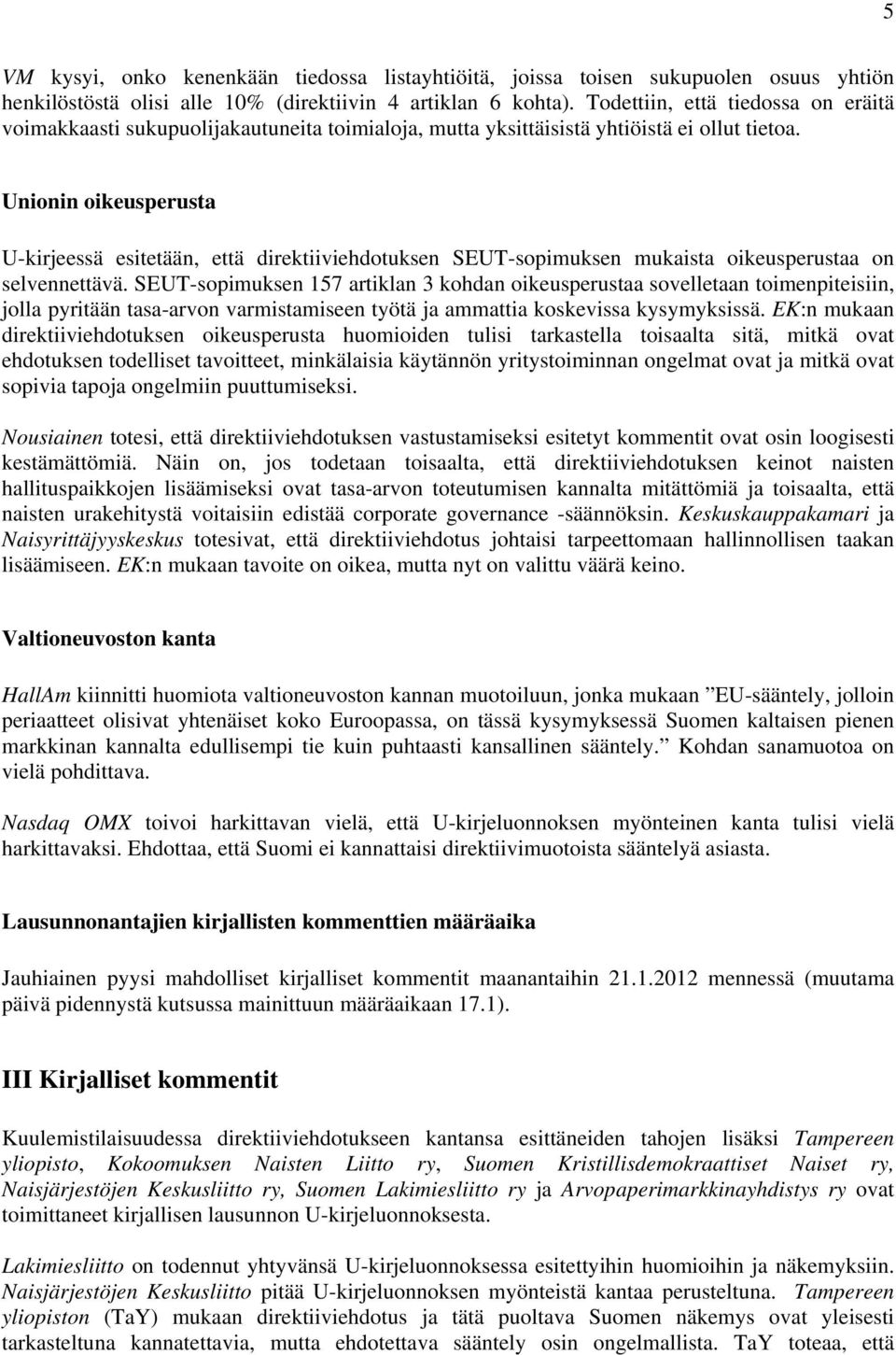 5

VM kysyi, onko kenenkään tiedossa listayhtiöitä, joissa toisen sukupuolen osuus yhtiön henkilöstöstä olisi alle 10% (direktiivin 4 artiklan 6 kohta). Todettiin, että tiedossa on eräitä voimakkaasti sukupuolijakautuneita toimialoja, mutta yksittäisistä yhtiöistä ei ollut tietoa.

Unionin oikeusperusta

U-kirjeessä esitetään, että direktiiviehdotuksen SEUT-sopimuksen mukaista oikeusperustaa on selvennettävä. SEUT-sopimuksen 157 artiklan 3 kohdan oikeusperustaa sovelletaan toimenpiteisiin, jolla pyritään tasa-arvon varmistamiseen työtä ja ammattia koskevissa kysymyksissä. EK:n mukaan direktiiviehdotuksen oikeusperusta huomioiden tulisi tarkastella toisaalta sitä, mitkä ovat ehdotuksen todelliset tavoitteet, minkälaisia käytännön yritystoiminnan ongelmat ovat ja mitkä ovat sopivia tapoja ongelmiin puuttumiseksi.

Nousiainen totesi, että direktiiviehdotuksen vastustamiseksi esitetyt kommentit ovat osin loogisesti kestämättömiä. Näin on, jos todetaan toisaalta, että direktiiviehdotuksen keinot naisten hallituspaikkojen lisäämiseksi ovat tasa-arvon toteutumisen kannalta mitättömiä ja toisaalta, että naisten urakehitystä voitaisiin edistää corporate governance -säännöksin. Keskuskauppakamari ja Naisyrittäjyyskeskus totesivat, että direktiiviehdotus johtaisi tarpeettomaan hallinnollisen taakan lisäämiseen. EK:n mukaan tavoite on oikea, mutta nyt on valittu väärä keino.

Valtioneuvoston kanta

HallAm kiinnitti huomiota valtioneuvoston kannan muotoiluun, jonka mukaan ”EU-sääntely, jolloin periaatteet olisivat yhtenäiset koko Euroopassa, on tässä kysymyksessä Suomen kaltaisen pienen markkinan kannalta edullisempi tie kuin puhtaasti kansallinen sääntely.” Kohdan sanamuotoa on vielä pohdittava.

Nasdaq OMX toivoi harkittavan vielä, että U-kirjeluonnoksen myönteinen kanta tulisi vielä harkittavaksi. Ehdottaa, että Suomi ei kannattaisi direktiivimuotoista sääntelyä asiasta.

Lausunnonantajien kirjallisten kommenttien määräaika

Jauhiainen pyysi mahdolliset kirjalliset kommentit maanantaihin 21.1.2012 mennessä (muutama päivä pidennystä kutsussa mainittuun määräaikaan 17.1).

III Kirjalliset kommentit

Kuulemistilaisuudessa direktiiviehdotukseen kantansa esittäneiden tahojen lisäksi Tampereen yliopisto, Kokoomuksen Naisten Liitto ry, Suomen Kristillisdemokraattiset Naiset ry, Naisjärjestöjen Keskusliitto ry, Suomen Lakimiesliitto ry ja Arvopaperimarkkinayhdistys ry ovat toimittaneet kirjallisen lausunnon U-kirjeluonnoksesta.

Lakimiesliitto on todennut yhtyvänsä U-kirjeluonnoksessa esitettyihin huomioihin ja näkemyksiin. Naisjärjestöjen Keskusliitto pitää U-kirjeluonnoksen myönteistä kantaa perusteltuna. Tampereen yliopiston (TaY) mukaan direktiiviehdotus ja tätä puoltava Suomen näkemys ovat yleisesti tarkasteltuna kannatettavia, mutta ehdotettava sääntely osin ongelmallista. TaY toteaa, että